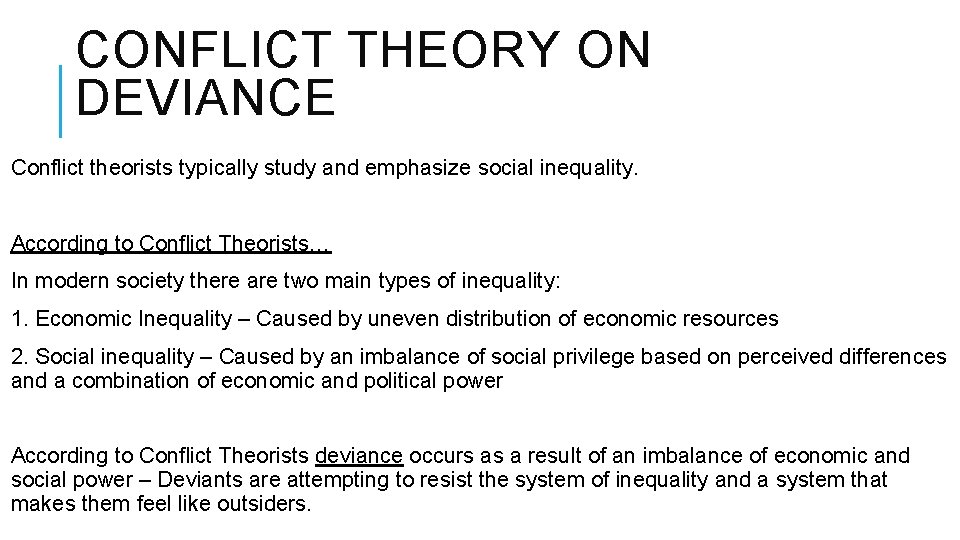 CONFLICT THEORY ON DEVIANCE

Conflict theorists typically study and emphasize social inequality.

According to Conflict Theorists…

In modern society there are two main types of inequality:

1. Economic Inequality – Caused by uneven distribution of economic resources

2. Social inequality – Caused by an imbalance of social privilege based on perceived differences and a combination of economic and political power

According to Conflict Theorists deviance occurs as a result of an imbalance of economic and social power – Deviants are attempting to resist the system of inequality and a system that makes them feel like outsiders.